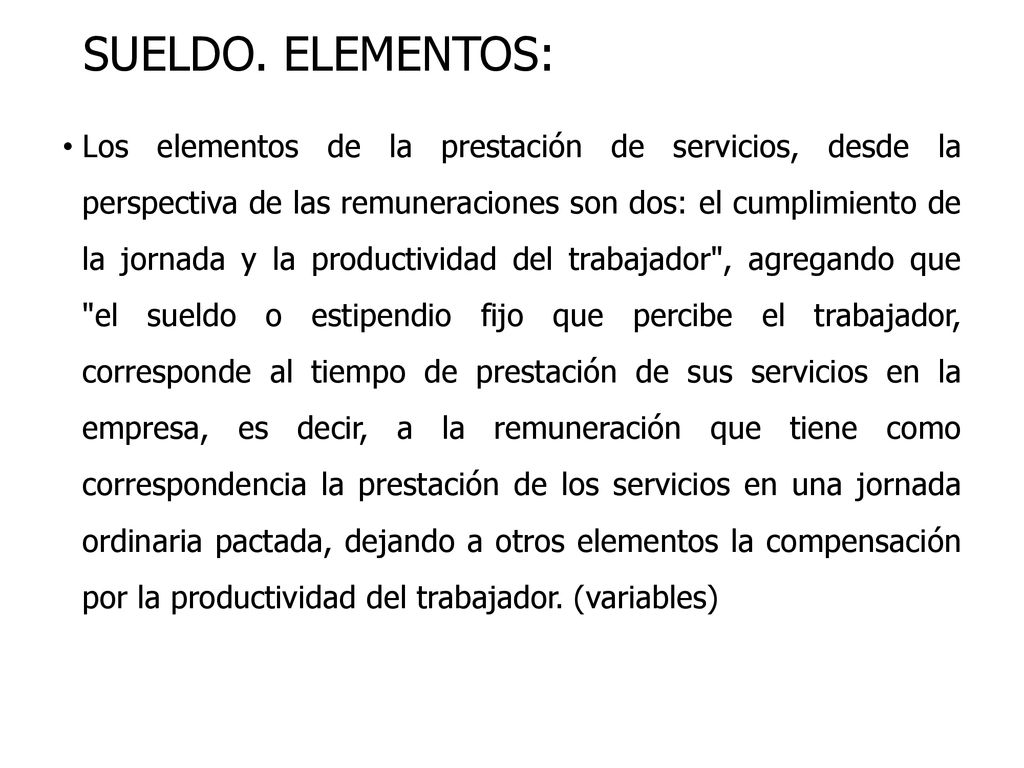 SUELDO. ELEMENTOS:

• Los elementos de la prestación de servicios, desde la perspectiva de las remuneraciones son dos: el cumplimiento de la jornada y la productividad del trabajador", agregando que "el sueldo o estipendio fijo que percibe el trabajador, corresponde al tiempo de prestación de sus servicios en la empresa, es decir, a la remuneración que tiene como correspondencia la prestación de los servicios en una jornada ordinaria pactada, dejando a otros elementos la compensación por la productividad del trabajador. (variables)